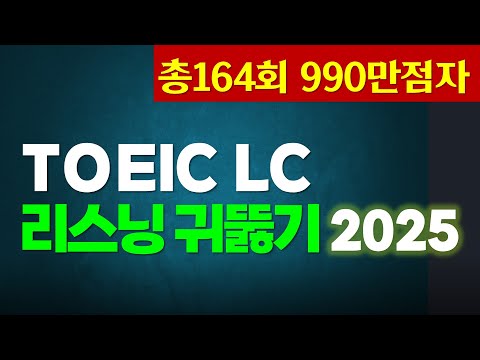 총164회 990만점자

TOEIC LC
리스닝 귀뚫기 2025